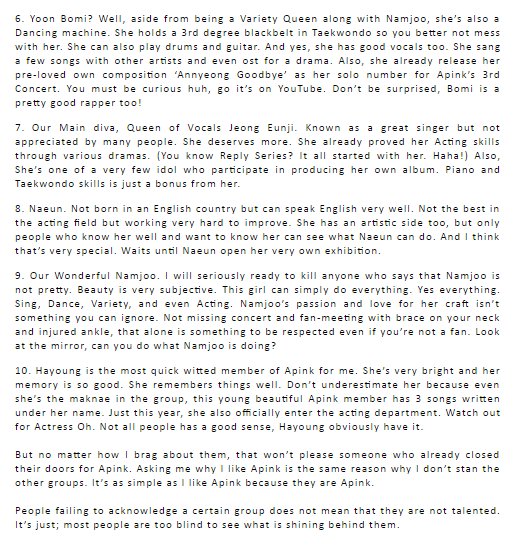 6. Yoon Bomi? Well, aside from being a Variety Queen along with Namjoo, she's also a Dancing machine. She holds a 3rd degree blackbelt in Taekwondo so you better not mess with her. She can also play drums and guitar. And yes, she has good vocals too. She sang a few songs with other artists and even ost for a drama. Also, she already release her pre-loved own composition 'Annyeong Goodbye' as her solo number for Apink's 3rd Concert. You must be curious huh, go it's on YouTube. Don't be surprised, Bomi is a pretty good rapper too!

7. Our Main diva, Queen of Vocals Jeong Eunji. Known as a great singer but not appreciated by many people. She deserves more. She already proved her Acting skills through various dramas. (You know Reply Series? It all started with her. Haha!) Also, She's one of a very few idol who participate in producing her own album. Piano and Taekwondo skills is just a bonus from her.

8. Naeun. Not born in an English country but can speak English very well. Not the best in the acting field but working very hard to improve. She has an artistic side too, but only people who know her well and want to know her can see what Naeun can do. And I think that's very special. Waits until Naeun open her very own exhibition.

9. Our Wonderful Namjoo. I will seriously ready to kill anyone who says that Namjoo is not pretty. Beauty is very subjective. This girl can simply do everything. Yes everything. Sing, Dance, Variety, and even Acting. Namjoo's passion and love for her craft isn't something you can ignore. Not missing concert and fan-meeting with brace on your neck and injured ankle, that alone is something to be respected even if you're not a fan. Look at the mirror, can you do what Namjoo is doing?

10. Hayoung is the most quick witted member of Apink for me. She's very bright and her memory is so good. She remembers things well. Don't underestimate her because even she's the maknae in the group, this young beautiful Apink member has 3 songs written under her name. Just this year, she also officially enter the acting department. Watch out for Actress Oh. Not all people has a good sense, Hayoung obviously have it.

But no matter how I brag about them, that won't please someone who already closed their doors for Apink. Asking me why I like Apink is the same reason why I don't stan the other groups. It's as simple as I like Apink because they are Apink.

People failing to acknowledge a certain group does not mean that they are not talented. It's just; most people are too blind to see what is shining behind them.